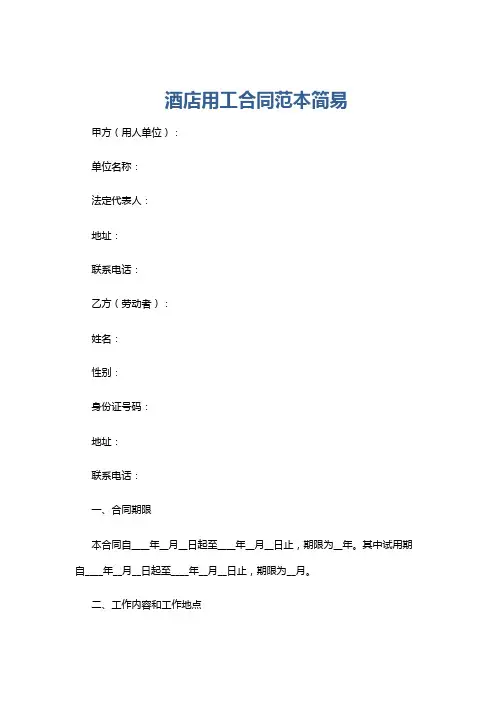 酒店用工合同范本简易

甲方（用人单位）：

单位名称：

法定代表人：

地址：

联系电话：

乙方（劳动者）：

姓名：

性别：

身份证号码：

地址：

联系电话：

一、合同期限

本合同自____年__月__日起至____年__月__日止，期限为__年。其中试用期自____年__月__日起至____年__月__日止，期限为__月。

二、工作内容和工作地点